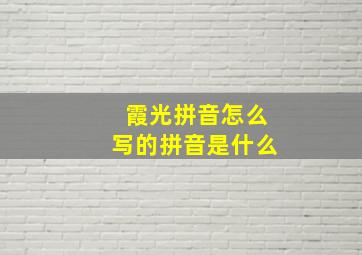 霞光拼音怎么
写的拼音是什么